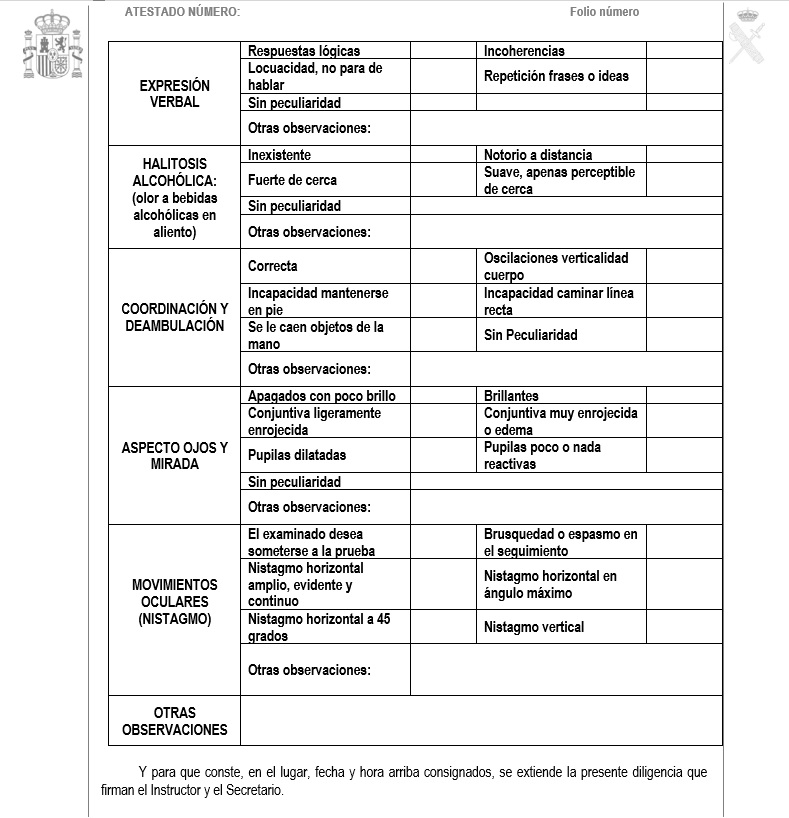 ATESTADO NÚMERO: Folio número

| EXPRESIÓN VERBAL | Respuestas lógicas | | Incoherencias | |
|---|---|---|---|---|
| | Locuacidad, no para de hablar | | Repetición frases o ideas | |
| | Sin peculiaridad | | | |
| | Otras observaciones: | | | |
| HALITOSIS ALCOHÓLICA: (olor a bebidas alcohólicas en aliento) | Inexistente | | Notorio a distancia | |
| | Fuerte de cerca | | Suave, apenas perceptible de cerca | |
| | Sin peculiaridad | | | |
| | Otras observaciones: | | | |
| COORDINACIÓN Y DEAMBULACIÓN | Correcta | | Oscilaciones verticalidad cuerpo | |
| | Incapacidad mantenerse en pie | | Incapacidad caminar línea recta | |
| | Se le caen objetos de la mano | | Sin Peculiaridad | |
| | Otras observaciones: | | | |
| ASPECTO OJOS Y MIRADA | Apagados con poco brillo | | Brillantes | |
| | Conjuntiva ligeramente enrojecida | | Conjuntiva muy enrojecida o edema | |
| | Pupilas dilatadas | | Pupilas poco o nada reactivas | |
| | Sin peculiaridad | | | |
| | Otras observaciones: | | | |
| MOVIMIENTOS OCULARES (NISTAGMO) | El examinado desea someterse a la prueba | | Brusquedad o espasmo en el seguimiento | |
| | Nistagmo horizontal amplio, evidente y continuo | | Nistagmo horizontal en ángulo máximo | |
| | Nistagmo horizontal a 45 grados | | Nistagmo vertical | |
| | Otras observaciones: | | | |
| OTRAS OBSERVACIONES | | | | |

Y para que conste, en el lugar, fecha y hora arriba consignados, se extiende la presente diligencia que firman el Instructor y el Secretario.